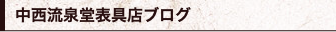 中西流泉堂表具店ブログ